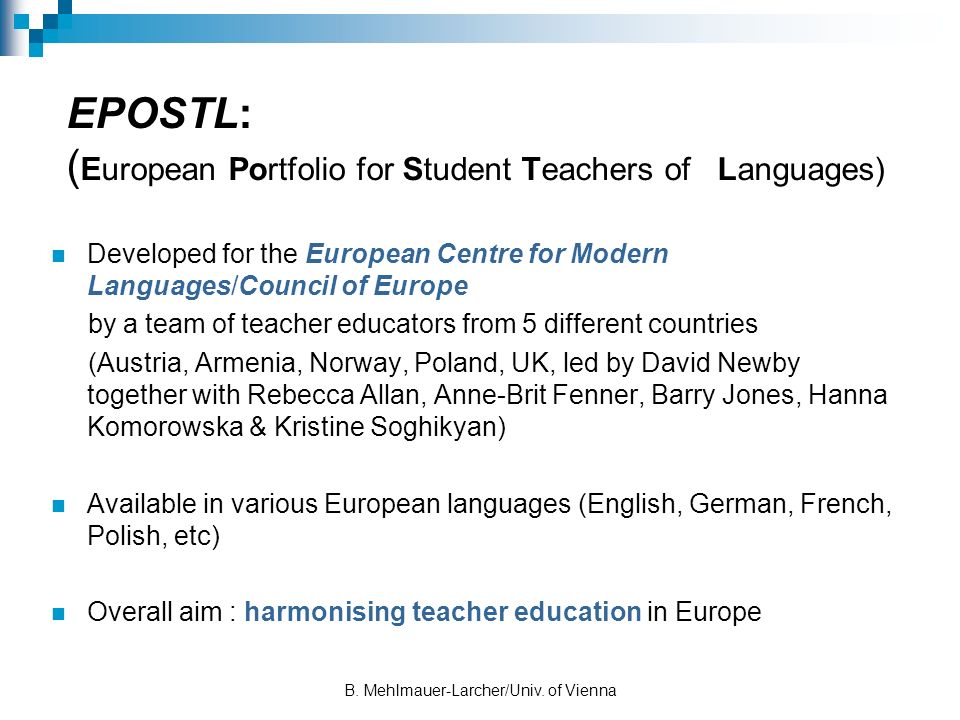 EPOSTL:
(European Portfolio for Student Teachers of Languages)

Developed for the European Centre for Modern Languages/Council of Europe

by a team of teacher educators from 5 different countries

(Austria, Armenia, Norway, Poland, UK, led by David Newby together with Rebecca Allan, Anne-Brit Fenner, Barry Jones, Hanna Komorowska & Kristine Soghikyan)

Available in various European languages (English, German, French, Polish, etc)

Overall aim : harmonising teacher education in Europe

B. Mehlmauer-Larcher/Univ. of Vienna